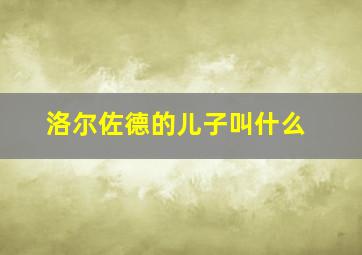 洛尔佐德的儿子叫什么